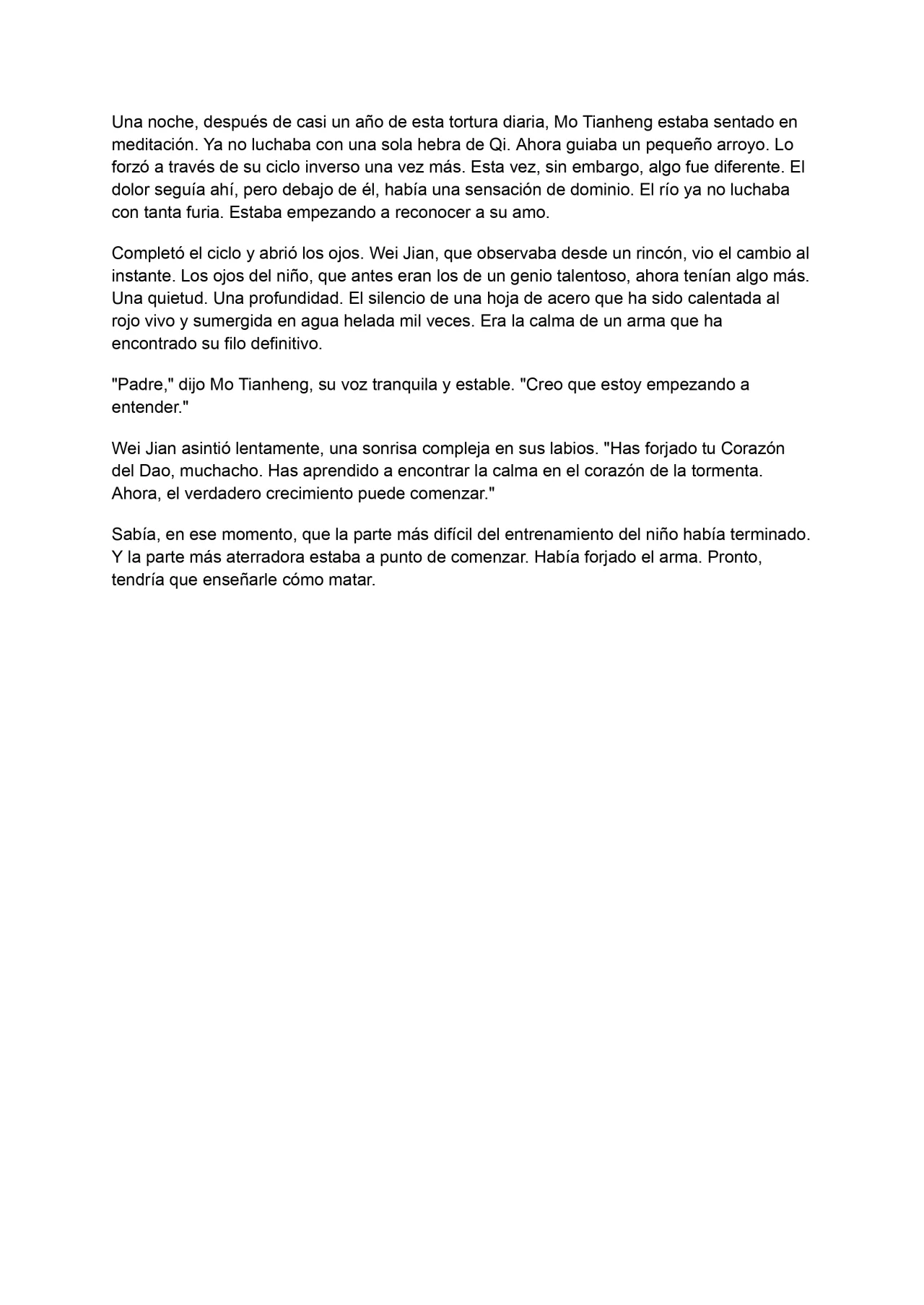 Una noche, después de casi un año de esta tortura diaria, Mo Tianheng estaba sentado en meditación. Ya no luchaba con una sola hebra de Qi. Ahora guiaba un pequeño arroyo. Lo forzó a través de su ciclo inverso una vez más. Esta vez, sin embargo, algo fue diferente. El dolor seguía ahí, pero debajo de él, había una sensación de dominio. El río ya no luchaba con tanta furia. Estaba empezando a reconocer a su amo.

Completó el ciclo y abrió los ojos. Wei Jian, que observaba desde un rincón, vio el cambio al instante. Los ojos del niño, que antes eran los de un genio talentoso, ahora tenían algo más. Una quietud. Una profundidad. El silencio de una hoja de acero que ha sido calentada al rojo vivo y sumergida en agua helada mil veces. Era la calma de un arma que ha encontrado su filo definitivo.

"Padre," dijo Mo Tianheng, su voz tranquila y estable. "Creo que estoy empezando a entender."

Wei Jian asintió lentamente, una sonrisa compleja en sus labios. "Has forjado tu Corazón del Dao, muchacho. Has aprendido a encontrar la calma en el corazón de la tormenta. Ahora, el verdadero crecimiento puede comenzar."

Sabía, en ese momento, que la parte más difícil del entrenamiento del niño había terminado. Y la parte más aterradora estaba a punto de comenzar. Había forjado el arma. Pronto, tendría que enseñarle cómo matar.